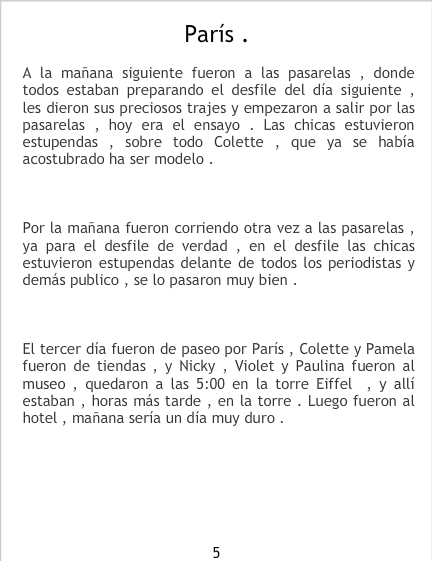 París .

A la mañana siguiente fueron a las pasarelas , donde todos estaban preparando el desfile del día siguiente , les dieron sus preciosos trajes y empezaron a salir por las pasarelas , hoy era el ensayo . Las chicas estuvieron estupendas , sobre todo Colette , que ya se había acostubrado ha ser modelo .

Por la mañana fueron corriendo otra vez a las pasarelas , ya para el desfile de verdad , en el desfile las chicas estuvieron estupendas delante de todos los periodistas y demás publico , se lo pasaron muy bien .

El tercer día fueron de paseo por París , Colette y Pamela fueron de tiendas , y Nicky , Violet y Paulina fueron al museo , quedaron a las 5:00 en la torre Eiffel , y allí estaban , horas más tarde , en la torre . Luego fueron al hotel , mañana sería un día muy duro .

5